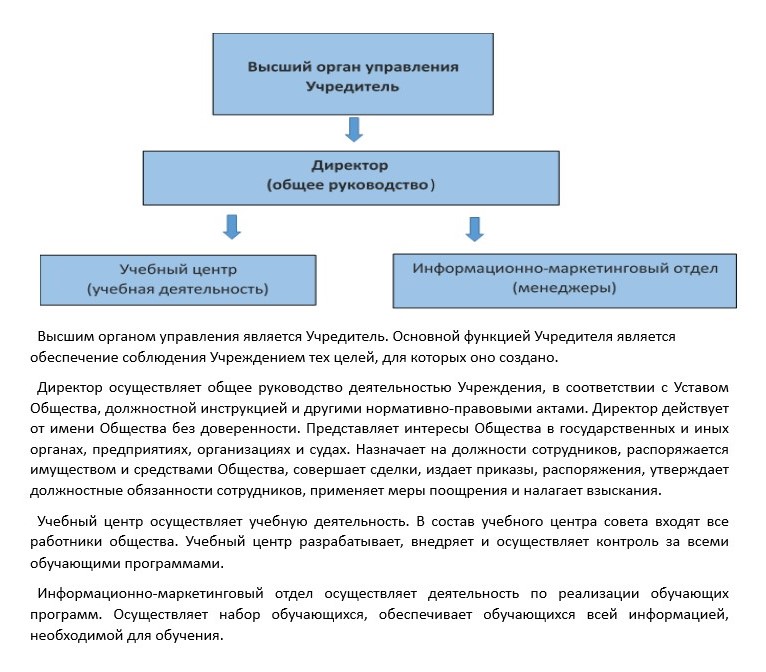 Высший орган управления
Учредитель

Директор
(общее руководство)

Учебный центр
(учебная деятельность)

Информационно-маркетинговый отдел
(менеджеры)

Высшим органом управления является Учредитель. Основной функцией Учредителя является обеспечение соблюдения Учреждением тех целей, для которых оно создано.

Директор осуществляет общее руководство деятельностью Учреждения, в соответствии с Уставом Общества, должностной инструкцией и другими нормативно-правовыми актами. Директор действует от имени Общества без доверенности. Представляет интересы Общества в государственных и иных органах, предприятиях, организациях и судах. Назначает на должности сотрудников, распоряжается имуществом и средствами Общества, совершает сделки, издает приказы, распоряжения, утверждает должностные обязанности сотрудников, применяет меры поощрения и налагает взыскания.

Учебный центр осуществляет учебную деятельность. В состав учебного центра совета входят все работники общества. Учебный центр разрабатывает, внедряет и осуществляет контроль за всеми обучающими программами.

Информационно-маркетинговый отдел осуществляет деятельность по реализации обучающих программ. Осуществляет набор обучающихся, обеспечивает обучающихся всей информацией, необходимой для обучения.